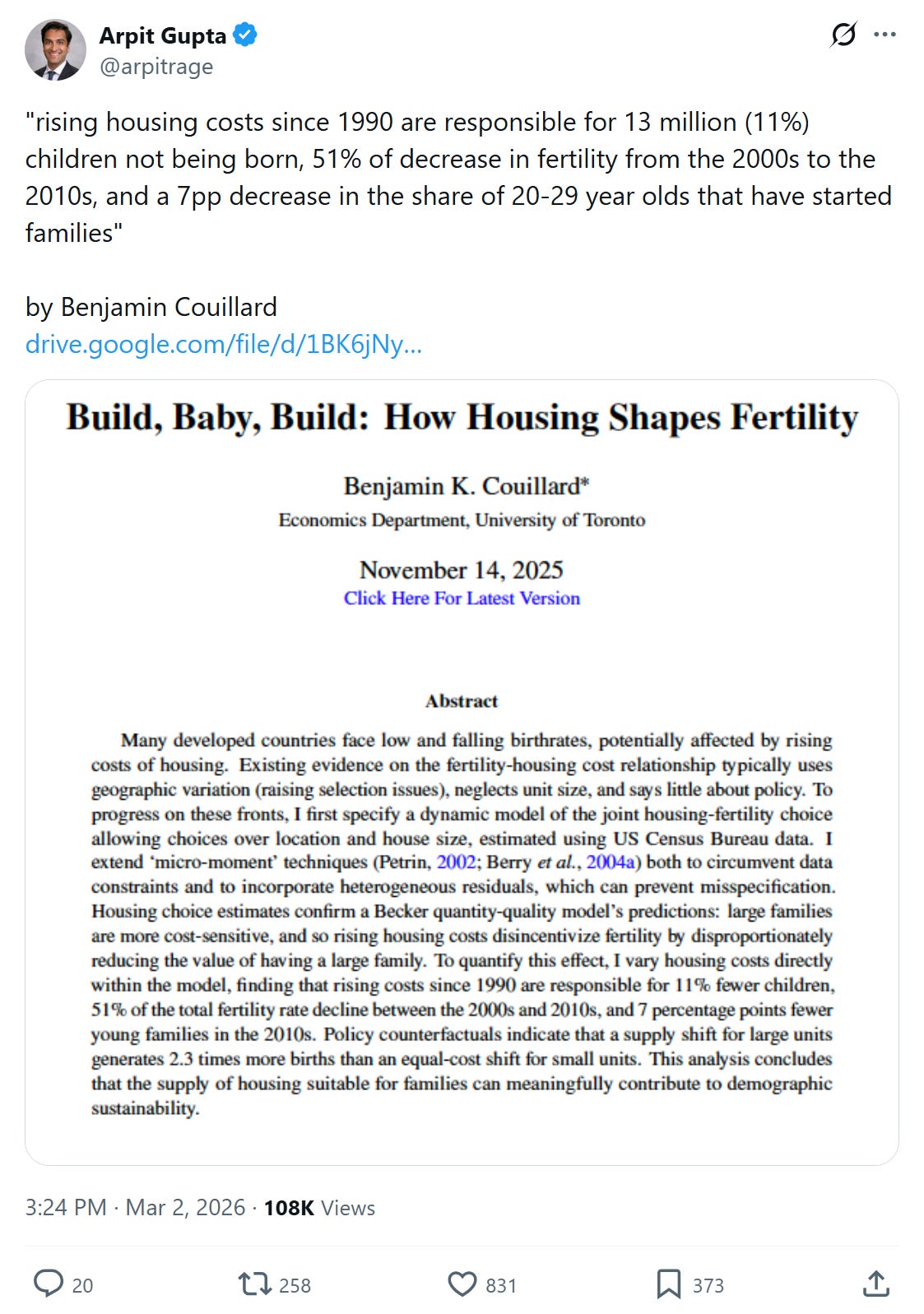 Arpit Gupta
@arpitrage

"rising housing costs since 1990 are responsible for 13 million (11%) children not being born, 51% of decrease in fertility from the 2000s to the 2010s, and a 7pp decrease in the share of 20-29 year olds that have started families"

by Benjamin Couillard
drive.google.com/file/d/1BK6jNy...

Build, Baby, Build: How Housing Shapes Fertility

Benjamin K. Couillard*
Economics Department, University of Toronto

November 14, 2025
Click Here For Latest Version

Abstract

Many developed countries face low and falling birthrates, potentially affected by rising costs of housing. Existing evidence on the fertility-housing cost relationship typically uses geographic variation (raising selection issues), neglects unit size, and says little about policy. To progress on these fronts, I first specify a dynamic model of the joint housing-fertility choice allowing choices over location and house size, estimated using US Census Bureau data. I extend 'micro-moment' techniques (Petrin, 2002; Berry et al., 2004a) both to circumvent data constraints and to incorporate heterogeneous residuals, which can prevent misspecification. Housing choice estimates confirm a Becker quantity-quality model's predictions: large families are more cost-sensitive, and so rising housing costs disincentivize fertility by disproportionately reducing the value of having a large family. To quantify this effect, I vary housing costs directly within the model, finding that rising costs since 1990 are responsible for 11% fewer children, 51% of the total fertility rate decline between the 2000s and 2010s, and 7 percentage points fewer young families in the 2010s. Policy counterfactuals indicate that a supply shift for large units generates 2.3 times more births than an equal-cost shift for small units. This analysis concludes that the supply of housing suitable for families can meaningfully contribute to demographic sustainability.

3:24 PM · Mar 2, 2026 · 108K Views

20 258 831 373